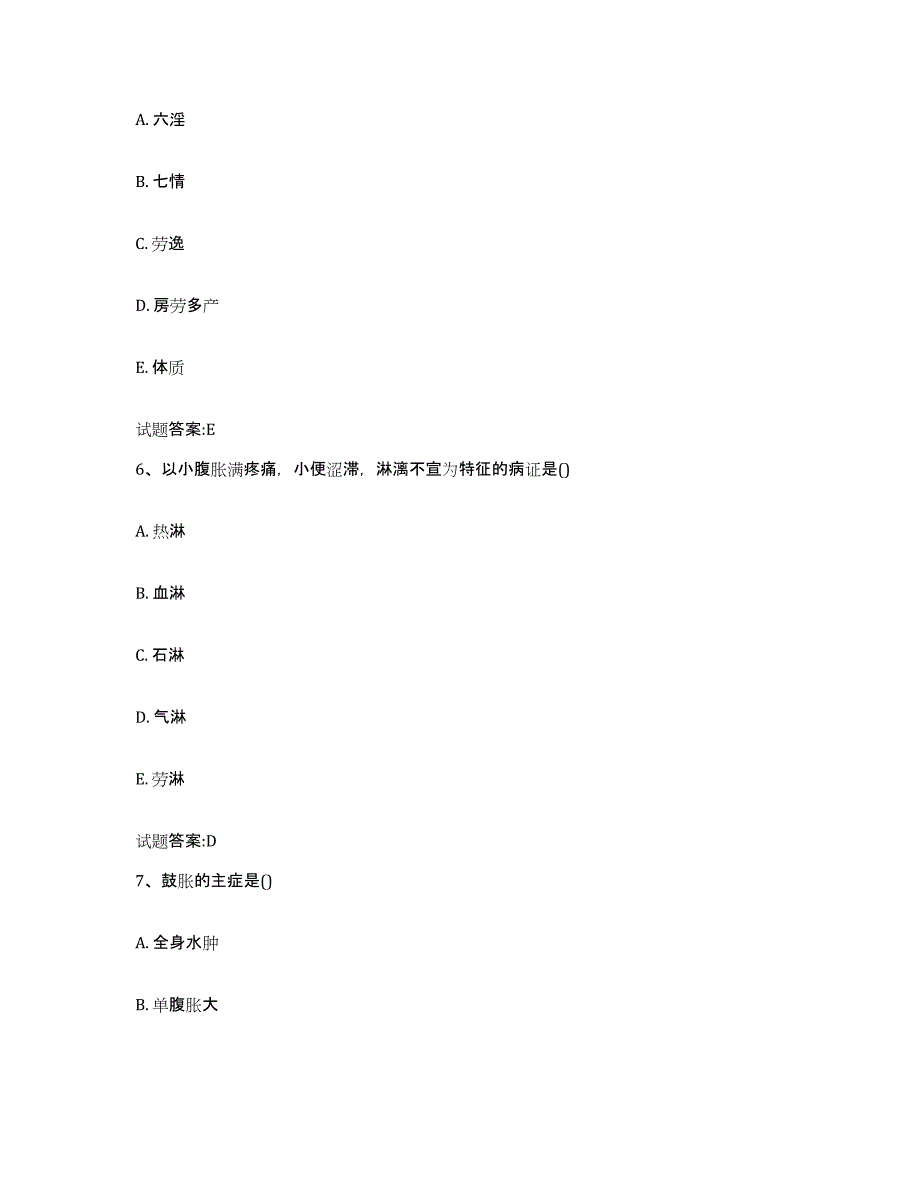 A. 六淫

B. 七情

C. 劳逸

D. 房劳多产

E. 体质

试题答案:E

6、以小腹胀满疼痛，小便涩滞，淋漓不宣为特征的病证是()

A. 热淋

B. 血淋

C. 石淋

D. 气淋

E. 劳淋

试题答案:D

7、鼓胀的主症是()

A. 全身水肿

B. 单腹胀大